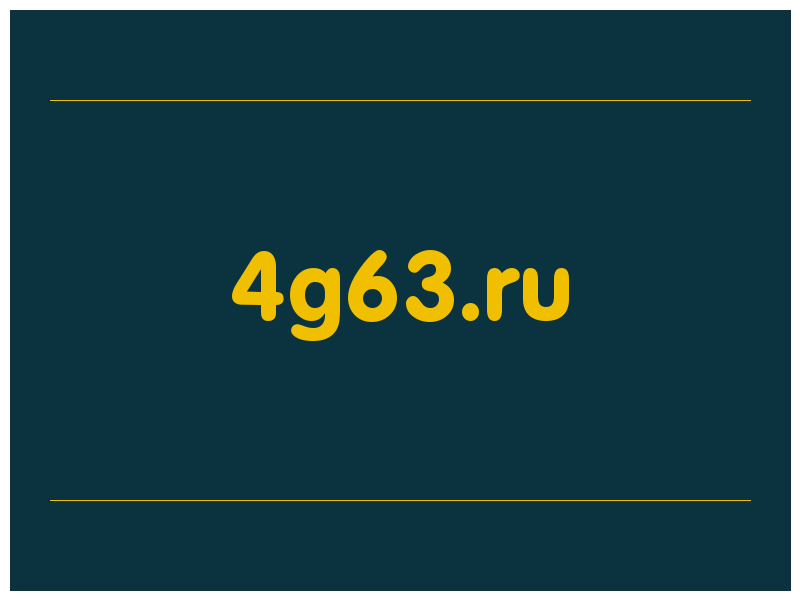 4g63.ru